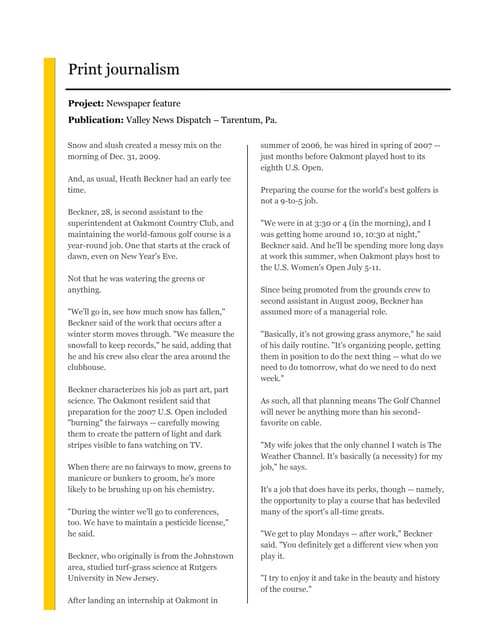 Print journalism

**Project:** Newspaper feature

**Publication:** Valley News Dispatch – Tarentum, Pa.

Snow and slush created a messy mix on the morning of Dec. 31, 2009.

And, as usual, Heath Beckner had an early tee time.

Beckner, 28, is second assistant to the superintendent at Oakmont Country Club, and maintaining the world-famous golf course is a year-round job. One that starts at the crack of dawn, even on New Year's Eve.

Not that he was watering the greens or anything.

"We'll go in, see how much snow has fallen," Beckner said of the work that occurs after a winter storm moves through. "We measure the snowfall to keep records," he said, adding that he and his crew also clear the area around the clubhouse.

Beckner characterizes his job as part art, part science. The Oakmont resident said that preparation for the 2007 U.S. Open included "burning" the fairways -- carefully mowing them to create the pattern of light and dark stripes visible to fans watching on TV.

When there are no fairways to mow, greens to manicure or bunkers to groom, he's more likely to be brushing up on his chemistry.

"During the winter we'll go to conferences, too. We have to maintain a pesticide license," he said.

Beckner, who originally is from the Johnstown area, studied turf-grass science at Rutgers University in New Jersey.

After landing an internship at Oakmont in summer of 2006, he was hired in spring of 2007 -- just months before Oakmont played host to its eighth U.S. Open.

Preparing the course for the world's best golfers is not a 9-to-5 job.

"We were in at 3:30 or 4 (in the morning), and I was getting home around 10, 10:30 at night," Beckner said. And he'll be spending more long days at work this summer, when Oakmont plays host to the U.S. Women's Open July 5-11.

Since being promoted from the grounds crew to second assistant in August 2009, Beckner has assumed more of a managerial role.

"Basically, it's not growing grass anymore," he said of his daily routine. "It's organizing people, getting them in position to do the next thing -- what do we need to do tomorrow, what do we need to do next week."

As such, all that planning means The Golf Channel will never be anything more than his second-favorite on cable.

"My wife jokes that the only channel I watch is The Weather Channel. It's basically (a necessity) for my job," he says.

It's a job that does have its perks, though -- namely, the opportunity to play a course that has bedeviled many of the sport's all-time greats.

"We get to play Mondays -- after work," Beckner said. "You definitely get a different view when you play it.

"I try to enjoy it and take in the beauty and history of the course."